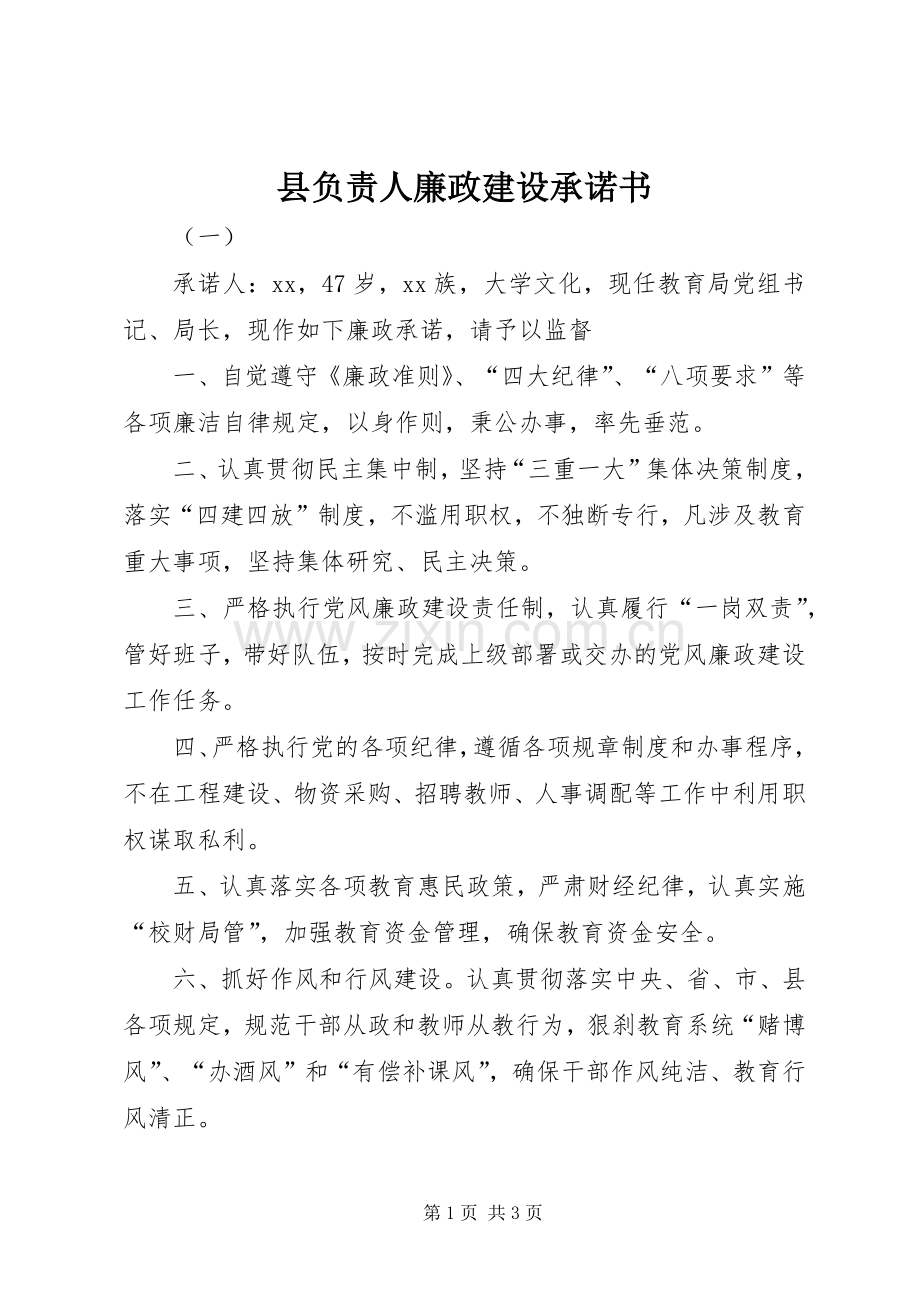 县负责人廉政建设承诺书

（一）

承诺人：xx，47岁，xx族，大学文化，现任教育局党组书记、局长，现作如下廉政承诺，请予以监督

一、自觉遵守《廉政准则》、“四大纪律”、“八项要求”等各项廉洁自律规定，以身作则，秉公办事，率先垂范。

二、认真贯彻民主集中制，坚持“三重一大”集体决策制度，落实“四建四放”制度，不滥用职权，不独断专行，凡涉及教育重大事项，坚持集体研究、民主决策。

三、严格执行党风廉政建设责任制，认真履行“一岗双责”，管好班子，带好队伍，按时完成上级部署或交办的党风廉政建设工作任务。

四、严格执行党的各项纪律，遵循各项规章制度和办事程序，不在工程建设、物资采购、招聘教师、人事调配等工作中利用职权谋取私利。

五、认真落实各项教育惠民政策，严肃财经纪律，认真实施“校财局管”，加强教育资金管理，确保教育资金安全。

六、抓好作风和行风建设。认真贯彻落实中央、省、市、县各项规定，规范干部从政和教师从教行为，狠刹教育系统“赌博风”、“办酒风”和“有偿补课风”，确保干部作风纯洁、教育行风清正。

第1页 共3页

www.zixin.com.cn